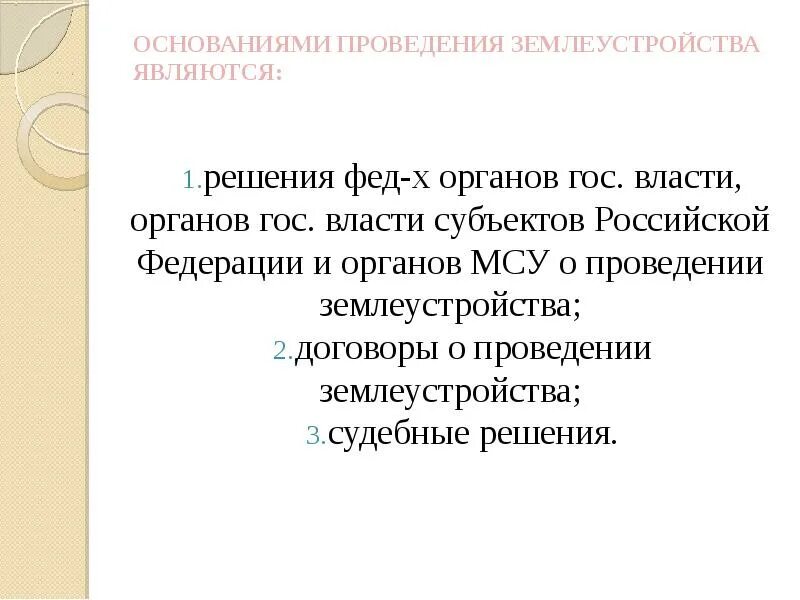 ОСНОВАНИЯМИ ПРОВЕДЕНИЯ ЗЕМЛЕУСТРОЙСТВА ЯВЛЯЮТСЯ:

1.решения фед-х органов гос. власти, органов гос. власти субъектов Российской Федерации и органов МСУ о проведении землеустройства;

2.договоры о проведении землеустройства;

3.судебные решения.